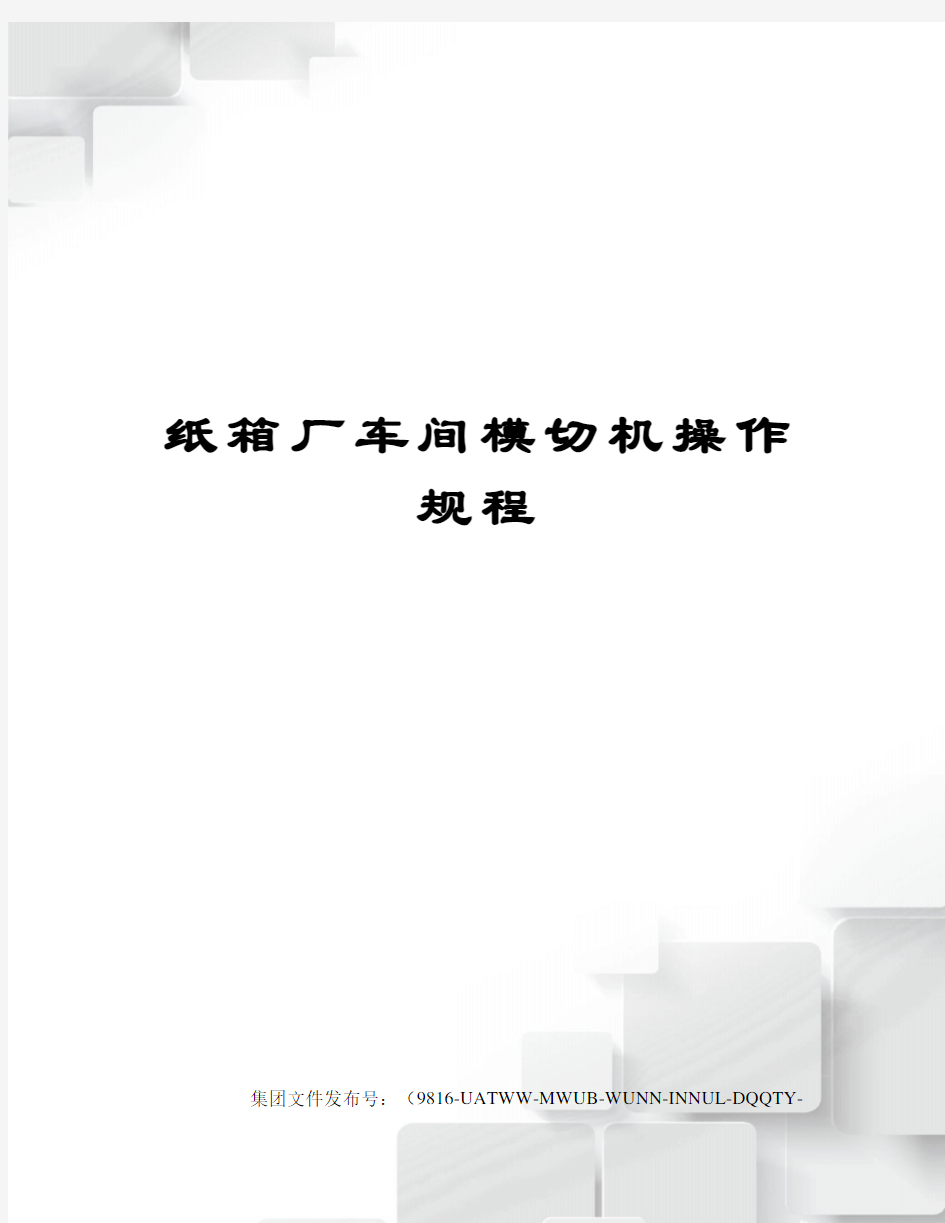 纸箱厂车间模切机操作规程

集团文件发布号：（9816-UATWW-MWUB-WUNN-INNUL-DQQTY-